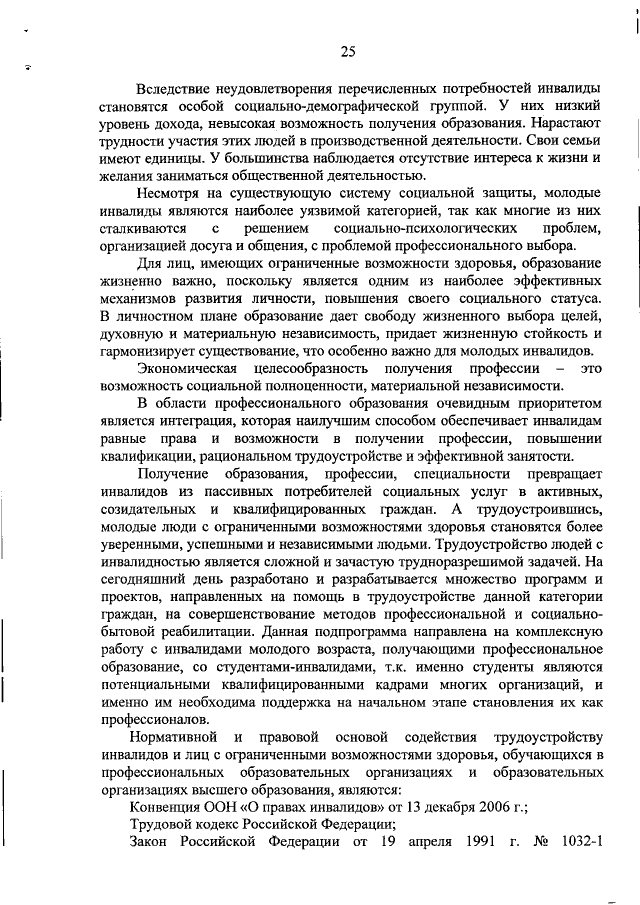 25

Вследствие неудовлетворения перечисленных потребностей инвалиды становятся особой социально-демографической группой. У них низкий уровень дохода, невысокая возможность получения образования. Нарастают трудности участия этих людей в производственной деятельности. Свои семьи имеют единицы. У большинства наблюдается отсутствие интереса к жизни и желания заниматься общественной деятельностью.

Несмотря на существующую систему социальной защиты, молодые инвалиды являются наиболее уязвимой категорией, так как многие из них сталкиваются с решением социально-психологических проблем, организацией досуга и общения, с проблемой профессионального выбора.

Для лиц, имеющих ограниченные возможности здоровья, образование жизненно важно, поскольку является одним из наиболее эффективных механизмов развития личности, повышения своего социального статуса. В личностном плане образование дает свободу жизненного выбора целей, духовную и материальную независимость, придает жизненную стойкость и гармонизирует существование, что особенно важно для молодых инвалидов.

Экономическая целесообразность получения профессии – это возможность социальной полноценности, материальной независимости.

В области профессионального образования очевидным приоритетом является интеграция, которая наилучшим способом обеспечивает инвалидам равные права и возможности в получении профессии, повышении квалификации, рациональном трудоустройстве и эффективной занятости.

Получение образования, профессии, специальности превращает инвалидов из пассивных потребителей социальных услуг в активных, созидательных и квалифицированных граждан. А трудоустроившись, молодые люди с ограниченными возможностями здоровья становятся более уверенными, успешными и независимыми людьми. Трудоустройство людей с инвалидностью является сложной и зачастую трудноразрешимой задачей. На сегодняшний день разработано и разрабатывается множество программ и проектов, направленных на помощь в трудоустройстве данной категории граждан, на совершенствование методов профессиональной и социально-бытовой реабилитации. Данная подпрограмма направлена на комплексную работу с инвалидами молодого возраста, получающими профессиональное образование, со студентами-инвалидами, т.к. именно студенты являются потенциальными квалифицированными кадрами многих организаций, и именно им необходима поддержка на начальном этапе становления их как профессионалов.

Нормативной и правовой основой содействия трудоустройству инвалидов и лиц с ограниченными возможностями здоровья, обучающихся в профессиональных образовательных организациях и образовательных организациях высшего образования, являются:

Конвенция ООН «О правах инвалидов» от 13 декабря 2006 г.;

Трудовой кодекс Российской Федерации;

Закон Российской Федерации от 19 апреля 1991 г. № 1032-1